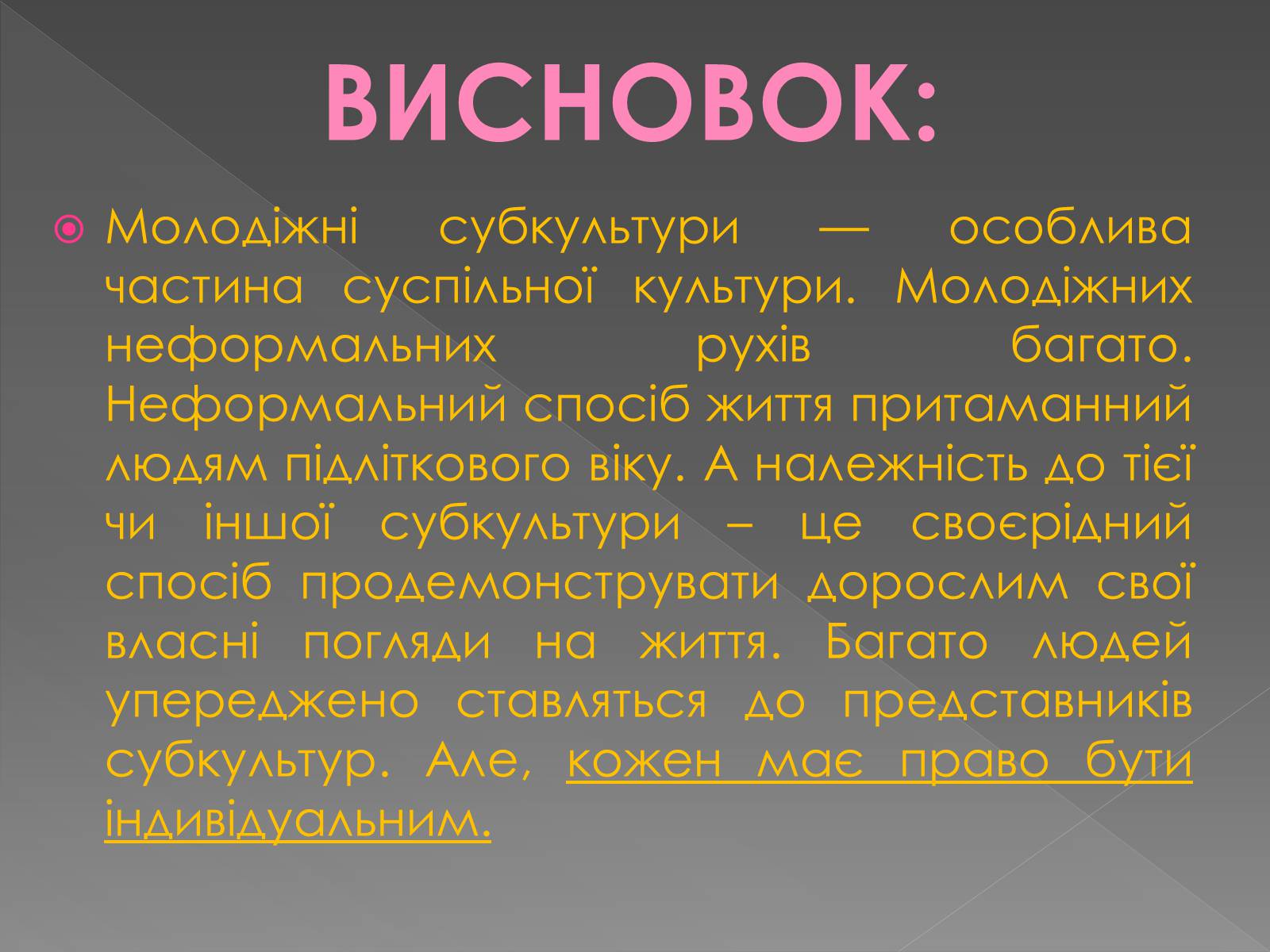 ВИСНОВОК:

Молодіжні субкультури — особлива частина суспільної культури. Молодіжних неформальних рухів багато. Неформальний спосіб життя притаманний людям підліткового віку. А належність до тієї чи іншої субкультури – це своєрідний спосіб продемонструвати дорослим свої власні погляди на життя. Багато людей упереджено ставляться до представників субкультур. Але, кожен має право бути індивідуальним.